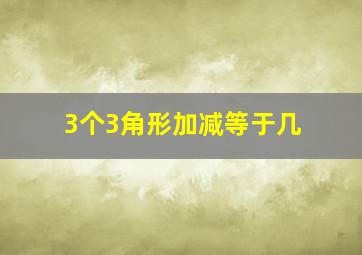 3个3角形加减等于几